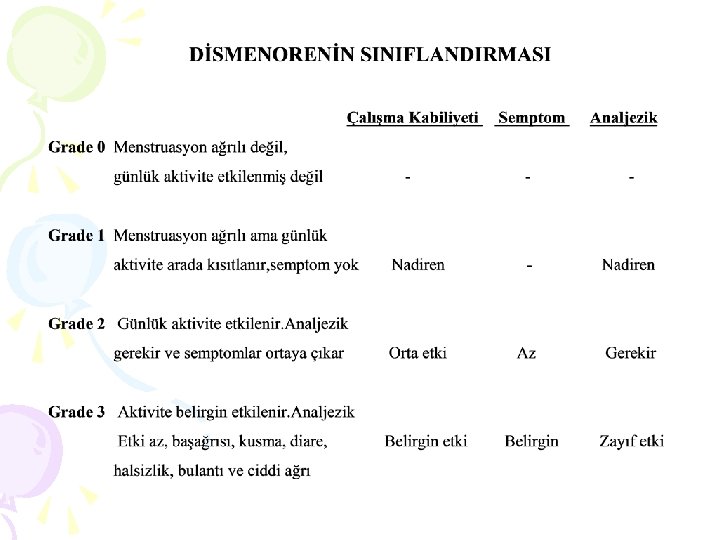 DİSMENORENİN SINIFLANDIRMASI

| | | Çalışma Kabiliyeti | Semptom | Analjezik |
|---|---|---|---|---|
| Grade 0 | Menstruasyon ağrılı değil, günlük aktivite etkilenmiş değil | - | - | - |
| Grade 1 | Menstruasyon ağrılı ama günlük aktivite arada kısıtlanır,semptom yok | Nadiren | - | Nadiren |
| Grade 2 | Günlük aktivite etkilenir.Analjezik gerekir ve semptomlar ortaya çıkar | Orta etki | Az | Gerekir |
| Grade 3 | Aktivite belirgin etkilenir.Analjezik Etki az, başağrısı, kusma, diare, halsizlik, bulantı ve ciddi ağrı | Belirgin etki | Belirgin | Zayıf etki |